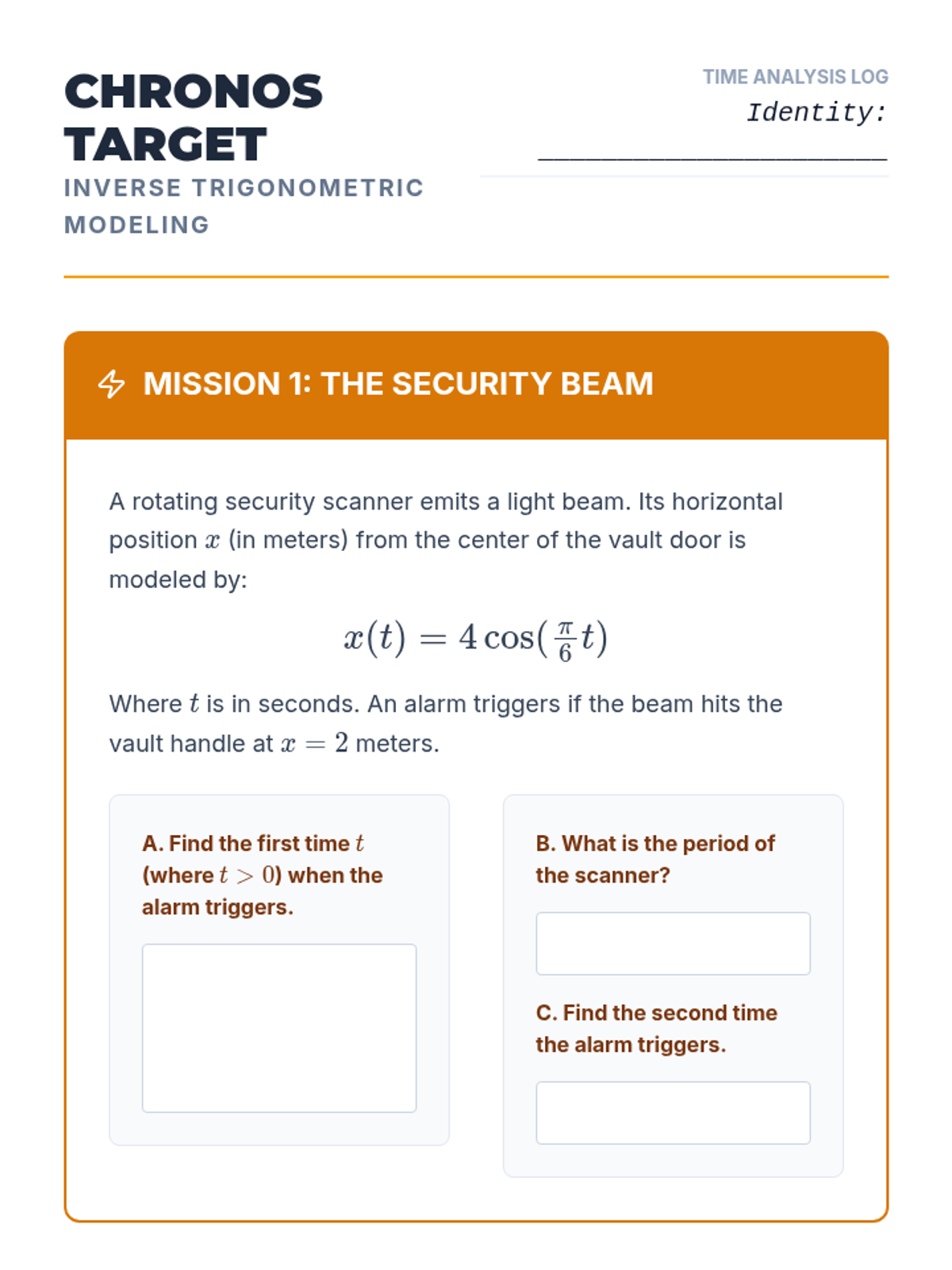 CHRONOS TARGET
INVERSE TRIGONOMETRIC MODELING

TIME ANALYSIS LOG
Identity: ____________________

MISSION 1: THE SECURITY BEAM

A rotating security scanner emits a light beam. Its horizontal position $x$ (in meters) from the center of the vault door is modeled by:

$x(t) = 4\cos(\frac{\pi}{6}t)$

Where $t$ is in seconds. An alarm triggers if the beam hits the vault handle at $x = 2$ meters.

A. Find the first time $t$ (where $t > 0$) when the alarm triggers.

B. What is the period of the scanner?

C. Find the second time the alarm triggers.